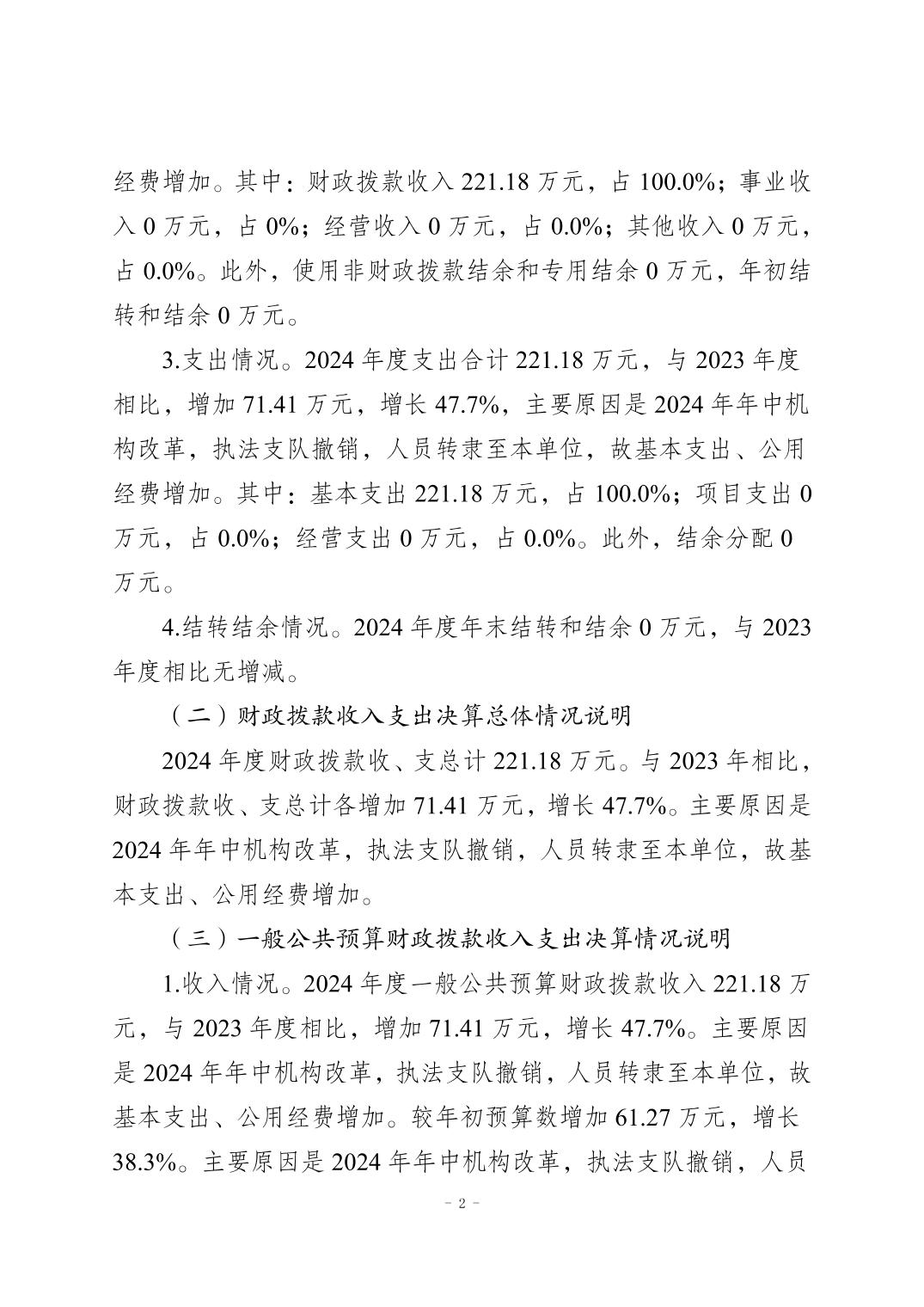 经费增加。其中：财政拨款收入 221.18 万元，占 100.0%；事业收入 0 万元，占 0%；经营收入 0 万元，占 0.0%；其他收入 0 万元，占 0.0%。此外，使用非财政拨款结余和专用结余 0 万元，年初结转和结余 0 万元。

3.支出情况。2024 年度支出合计 221.18 万元，与 2023 年度相比，增加 71.41 万元，增长 47.7%，主要原因是 2024 年年中机构改革，执法支队撤销，人员转隶至本单位，故基本支出、公用经费增加。其中：基本支出 221.18 万元，占 100.0%；项目支出 0 万元，占 0.0%；经营支出 0 万元，占 0.0%。此外，结余分配 0 万元。

4.结转结余情况。2024 年度年末结转和结余 0 万元，与 2023 年度相比无增减。

（二）财政拨款收入支出决算总体情况说明

2024 年度财政拨款收、支总计 221.18 万元。与 2023 年相比，财政拨款收、支总计各增加 71.41 万元，增长 47.7%。主要原因是 2024 年年中机构改革，执法支队撤销，人员转隶至本单位，故基本支出、公用经费增加。

（三）一般公共预算财政拨款收入支出决算情况说明

1.收入情况。2024 年度一般公共预算财政拨款收入 221.18 万元，与 2023 年度相比，增加 71.41 万元，增长 47.7%。主要原因是 2024 年年中机构改革，执法支队撤销，人员转隶至本单位，故基本支出、公用经费增加。较年初预算数增加 61.27 万元，增长 38.3%。主要原因是 2024 年年中机构改革，执法支队撤销，人员

- 2 -